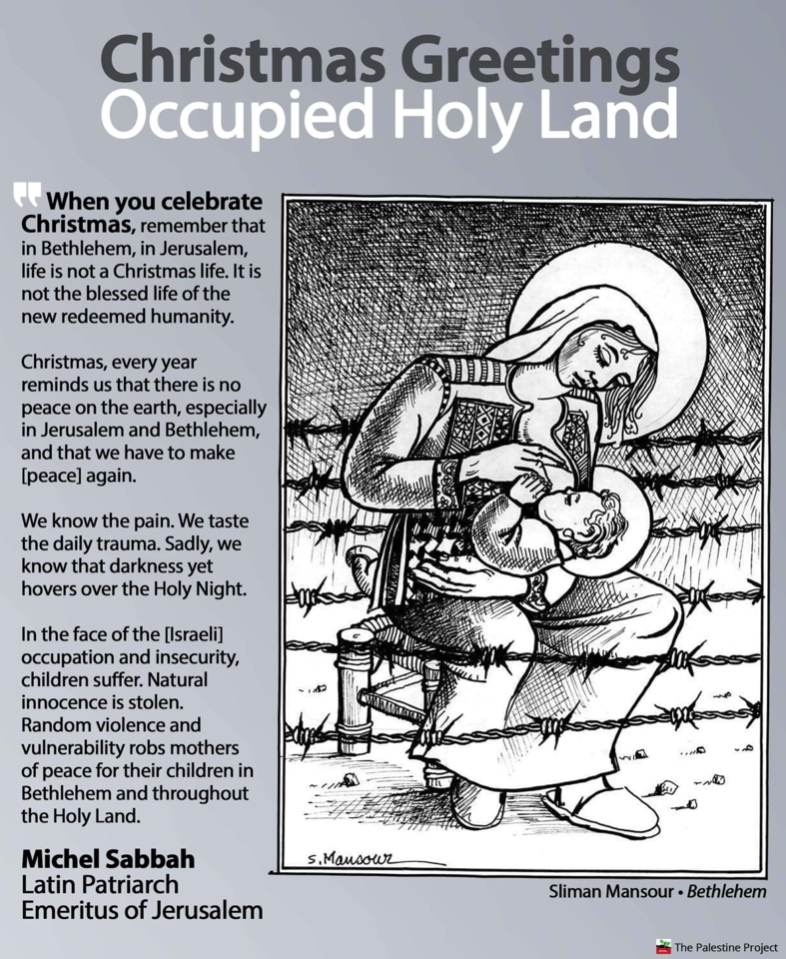 Christmas Greetings
Occupied Holy Land

" When you celebrate Christmas, remember that in Bethlehem, in Jerusalem, life is not a Christmas life. It is not the blessed life of the new redeemed humanity.

Christmas, every year reminds us that there is no peace on the earth, especially in Jerusalem and Bethlehem, and that we have to make [peace] again.

We know the pain. We taste the daily trauma. Sadly, we know that darkness yet hovers over the Holy Night.

In the face of the [Israeli] occupation and insecurity, children suffer. Natural innocence is stolen. Random violence and vulnerability robs mothers of peace for their children in Bethlehem and throughout the Holy Land.

Michel Sabbah
Latin Patriarch
Emeritus of Jerusalem

S. Mansour

Sliman Mansour • Bethlehem

The Palestine Project